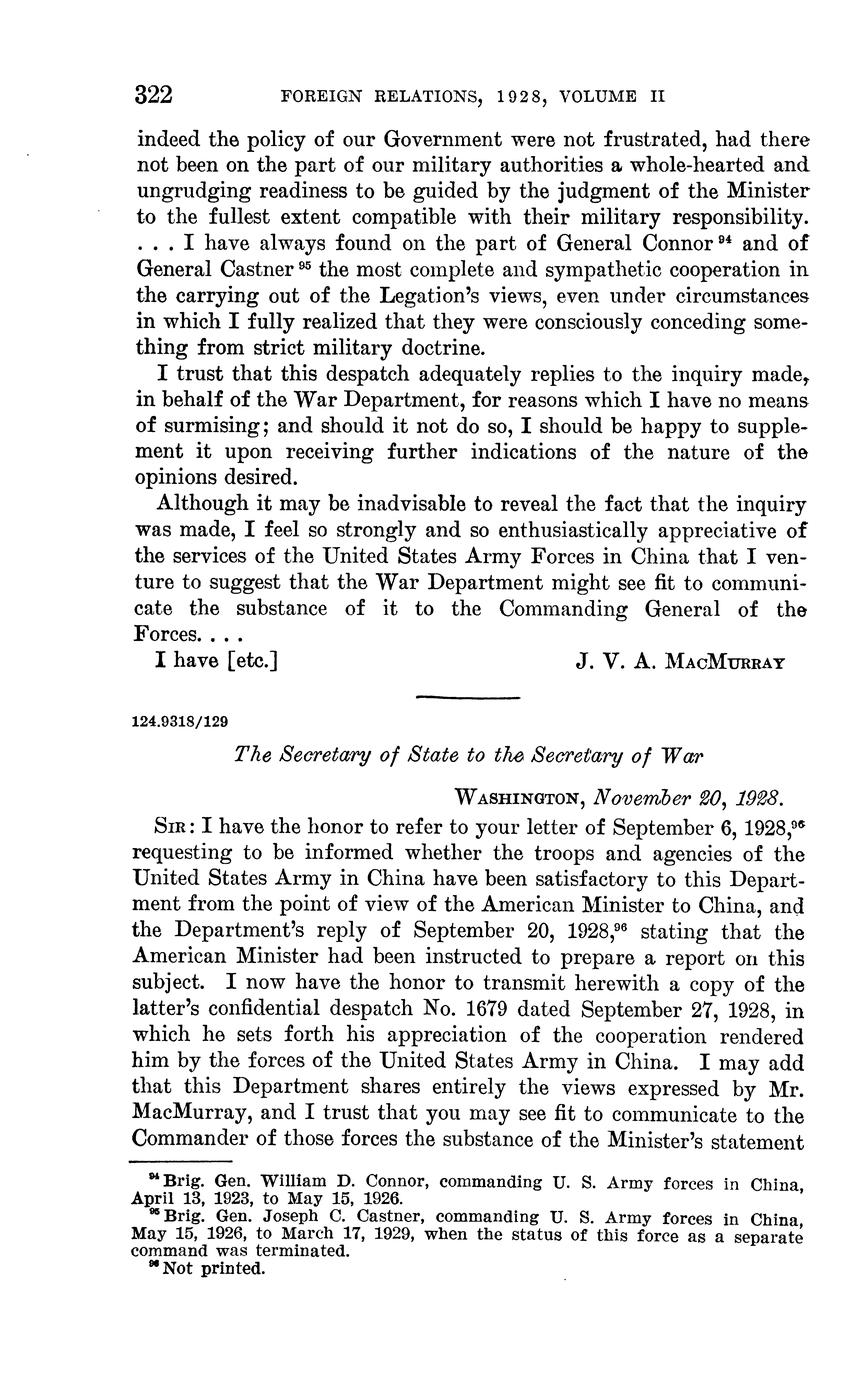 322 FOREIGN RELATIONS, 1928, VOLUME II

indeed the policy of our Government were not frustrated, had there not been on the part of our military authorities a whole-hearted and ungrudging readiness to be guided by the judgment of the Minister to the fullest extent compatible with their military responsibility. . . . I have always found on the part of General Connor $^{94}$ and of General Castner $^{95}$ the most complete and sympathetic cooperation in the carrying out of the Legation's views, even under circumstances in which I fully realized that they were consciously conceding something from strict military doctrine.

I trust that this despatch adequately replies to the inquiry made, in behalf of the War Department, for reasons which I have no means of surmising; and should it not do so, I should be happy to supplement it upon receiving further indications of the nature of the opinions desired.

Although it may be inadvisable to reveal the fact that the inquiry was made, I feel so strongly and so enthusiastically appreciative of the services of the United States Army Forces in China that I venture to suggest that the War Department might see fit to communicate the substance of it to the Commanding General of the Forces. . . .

I have [etc.] J. V. A. MacMurray

124.9318/129

The Secretary of State to the Secretary of War

Washington, November 20, 1928.

Sir: I have the honor to refer to your letter of September 6, 1928,$^{96}$ requesting to be informed whether the troops and agencies of the United States Army in China have been satisfactory to this Department from the point of view of the American Minister to China, and the Department's reply of September 20, 1928,$^{96}$ stating that the American Minister had been instructed to prepare a report on this subject. I now have the honor to transmit herewith a copy of the latter's confidential despatch No. 1679 dated September 27, 1928, in which he sets forth his appreciation of the cooperation rendered him by the forces of the United States Army in China. I may add that this Department shares entirely the views expressed by Mr. MacMurray, and I trust that you may see fit to communicate to the Commander of those forces the substance of the Minister's statement

$^{94}$ Brig. Gen. William D. Connor, commanding U. S. Army forces in China, April 13, 1923, to May 15, 1926.
$^{95}$ Brig. Gen. Joseph C. Castner, commanding U. S. Army forces in China, May 15, 1926, to March 17, 1929, when the status of this force as a separate command was terminated.
$^{96}$ Not printed.